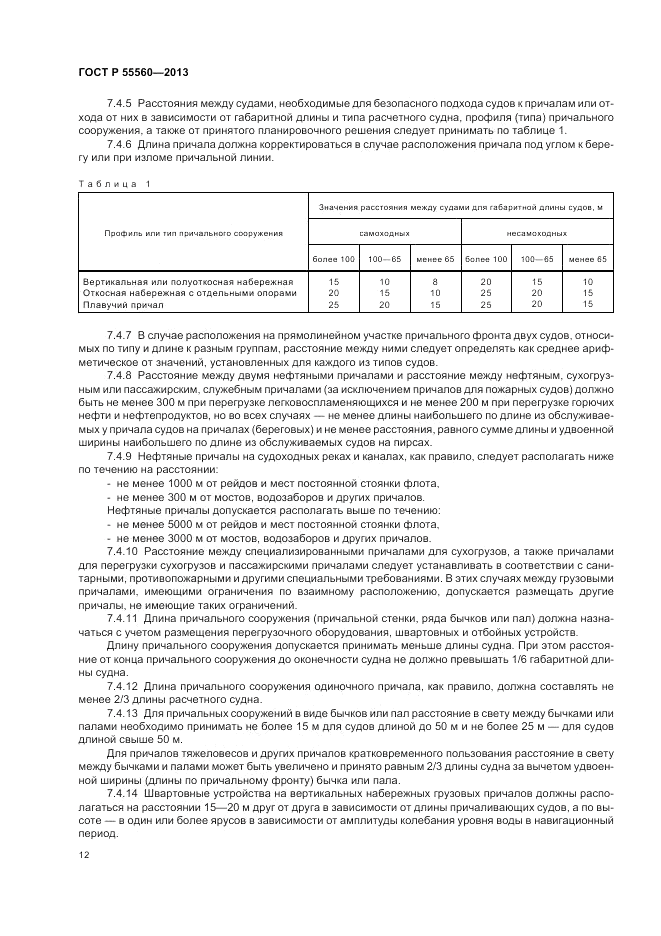 ГОСТ Р 55560—2013

7.4.5 Расстояния между судами, необходимые для безопасного подхода судов к причалам или отхода от них в зависимости от габаритной длины и типа расчетного судна, профиля (типа) причального сооружения, а также от принятого планировочного решения следует принимать по таблице 1.

7.4.6 Длина причала должна корректироваться в случае расположения причала под углом к берегу или при изломе причальной линии.

Таблица 1

| Профиль или тип причального сооружения | Значения расстояния между судами для габаритной длины судов, м | | | | | |
|---|---|---|---|---|---|---|
| | самоходных | | | несамоходных | | |
| | более 100 | 100—65 | менее 65 | более 100 | 100—65 | менее 65 |
| Вертикальная или полуоткосная набережная | 15 | 10 | 8 | 20 | 15 | 10 |
| Откосная набережная с отдельными опорами | 20 | 15 | 10 | 25 | 20 | 15 |
| Плавучий причал | 25 | 20 | 15 | 25 | 20 | 15 |

7.4.7 В случае расположения на прямолинейном участке причального фронта двух судов, относимых по типу и длине к разным группам, расстояние между ними следует определять как среднее арифметическое от значений, установленных для каждого из типов судов.

7.4.8 Расстояние между двумя нефтяными причалами и расстояние между нефтяным, сухогрузным или пассажирским, служебным причалами (за исключением причалов для пожарных судов) должно быть не менее 300 м при перегрузке легковоспламеняющихся и не менее 200 м при перегрузке горючих нефти и нефтепродуктов, но во всех случаях — не менее длины наибольшего по длине из обслуживаемых у причала судов на причалах (береговых) и не менее расстояния, равного сумме длины и удвоенной ширины наибольшего по длине из обслуживаемых судов на пирсах.

7.4.9 Нефтяные причалы на судоходных реках и каналах, как правило, следует располагать ниже по течению на расстоянии:

- не менее 1000 м от рейдов и мест постоянной стоянки флота,
- не менее 300 м от мостов, водозаборов и других причалов.

Нефтяные причалы допускается располагать выше по течению:

- не менее 5000 м от рейдов и мест постоянной стоянки флота,
- не менее 3000 м от мостов, водозаборов и других причалов.

7.4.10 Расстояние между специализированными причалами для сухогрузов, а также причалами для перегрузки сухогрузов и пассажирскими причалами следует устанавливать в соответствии с санитарными, противопожарными и другими специальными требованиями. В этих случаях между грузовыми причалами, имеющими ограничения по взаимному расположению, допускается размещать другие причалы, не имеющие таких ограничений.

7.4.11 Длина причального сооружения (причальной стенки, ряда бычков или пал) должна назначаться с учетом размещения перегрузочного оборудования, швартовных и отбойных устройств.

Длину причального сооружения допускается принимать меньше длины судна. При этом расстояние от конца причального сооружения до оконечности судна не должно превышать 1/6 габаритной длины судна.

7.4.12 Длина причального сооружения одиночного причала, как правило, должна составлять не менее 2/3 длины расчетного судна.

7.4.13 Для причальных сооружений в виде бычков или пал расстояние в свету между бычками или палами необходимо принимать не более 15 м для судов длиной до 50 м и не более 25 м — для судов длиной свыше 50 м.

Для причалов тяжеловесов и других причалов кратковременного пользования расстояние в свету между бычками и палами может быть увеличено и принято равным 2/3 длины судна за вычетом удвоенной ширины (длины по причальному фронту) бычка или пала.

7.4.14 Швартовные устройства на вертикальных набережных грузовых причалов должны располагаться на расстоянии 15—20 м друг от друга в зависимости от длины причаливающих судов, а по высоте — в один или более ярусов в зависимости от амплитуды колебания уровня воды в навигационный период.

12